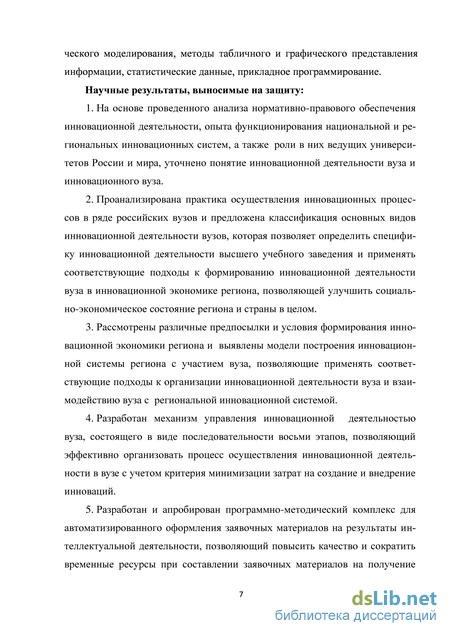 ческого моделирования, методы табличного и графического представления информации, статистические данные, прикладное программирование.

Научные результаты, выносимые на защиту:

1. На основе проведенного анализа нормативно-правового обеспечения инновационной деятельности, опыта функционирования национальной и региональных инновационных систем, а также роли в них ведущих университетов России и мира, уточнено понятие инновационной деятельности вуза и инновационного вуза.

2. Проанализирована практика осуществления инновационных процессов в ряде российских вузов и предложена классификация основных видов инновационной деятельности вузов, которая позволяет определить специфику инновационной деятельности высшего учебного заведения и применять соответствующие подходы к формированию инновационной деятельности вуза в инновационной экономике региона, позволяющей улучшить социально-экономическое состояние региона и страны в целом.

3. Рассмотрены различные предпосылки и условия формирования инновационной экономики региона и выявлены модели построения инновационной системы региона с участием вуза, позволяющие применять соответствующие подходы к организации инновационной деятельности вуза и взаимодействию вуза с региональной инновационной системой.

4. Разработан механизм управления инновационной деятельностью вуза, состоящего в виде последовательности восьми этапов, позволяющий эффективно организовать процесс осуществления инновационной деятельности в вузе с учетом критерия минимизации затрат на создание и внедрение инноваций.

5. Разработан и апробирован программно-методический комплекс для автоматизированного оформления заявочных материалов на результаты интеллектуальной деятельности, позволяющий повысить качество и сократить временные ресурсы при составлении заявочных материалов на получение

7

dsLib.net
библиотека диссертаций